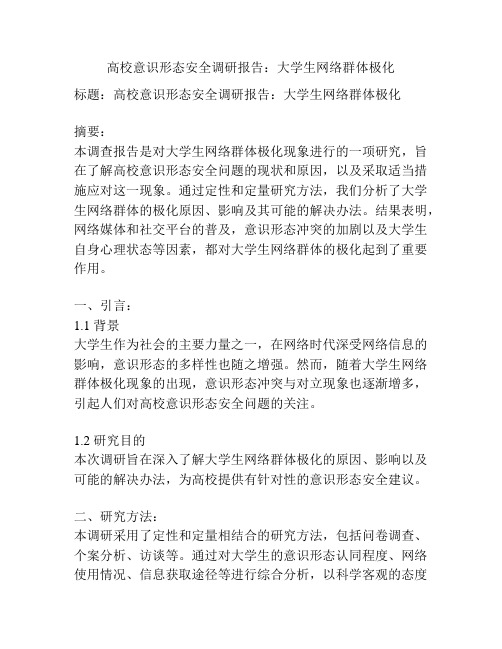 高校意识形态安全调研报告：大学生网络群体极化

标题：高校意识形态安全调研报告：大学生网络群体极化

摘要：
本调查报告是对大学生网络群体极化现象进行的一项研究，旨在了解高校意识形态安全问题的现状和原因，以及采取适当措施应对这一现象。通过定性和定量研究方法，我们分析了大学生网络群体的极化原因、影响及其可能的解决办法。结果表明，网络媒体和社交平台的普及，意识形态冲突的加剧以及大学生自身心理状态等因素，都对大学生网络群体的极化起到了重要作用。

一、引言：
1.1 背景
大学生作为社会的主要力量之一，在网络时代深受网络信息的影响，意识形态的多样性也随之增强。然而，随着大学生网络群体极化现象的出现，意识形态冲突与对立现象也逐渐增多，引起人们对高校意识形态安全问题的关注。

1.2 研究目的
本次调研旨在深入了解大学生网络群体极化的原因、影响以及可能的解决办法，为高校提供有针对性的意识形态安全建议。

二、研究方法：
本调研采用了定性和定量相结合的研究方法，包括问卷调查、个案分析、访谈等。通过对大学生的意识形态认同程度、网络使用情况、信息获取途径等进行综合分析，以科学客观的态度